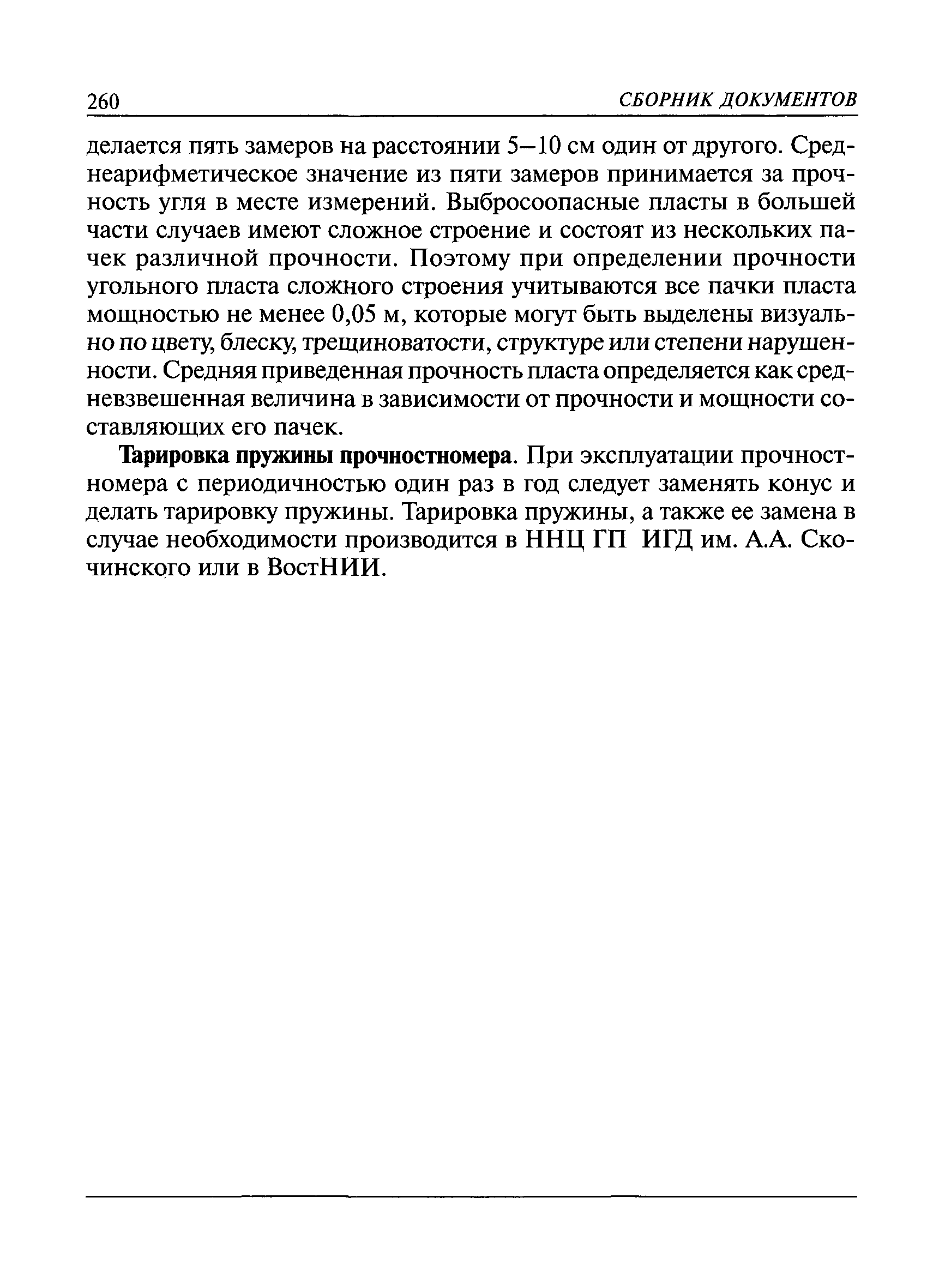 260 СБОРНИК ДОКУМЕНТОВ

делается пять замеров на расстоянии 5–10 см один от другого. Среднеарифметическое значение из пяти замеров принимается за прочность угля в месте измерений. Выбросоопасные пласты в большей части случаев имеют сложное строение и состоят из нескольких пачек различной прочности. Поэтому при определении прочности угольного пласта сложного строения учитываются все пачки пласта мощностью не менее 0,05 м, которые могут быть выделены визуально по цвету, блеску, трещиноватости, структуре или степени нарушенности. Средняя приведенная прочность пласта определяется как средневзвешенная величина в зависимости от прочности и мощности составляющих его пачек.

Тарировка пружины прочностномера. При эксплуатации прочностномера с периодичностью один раз в год следует заменять конус и делать тарировку пружины. Тарировка пружины, а также ее замена в случае необходимости производится в ННЦ ГП ИГД им. А.А. Скочинского или в ВостНИИ.